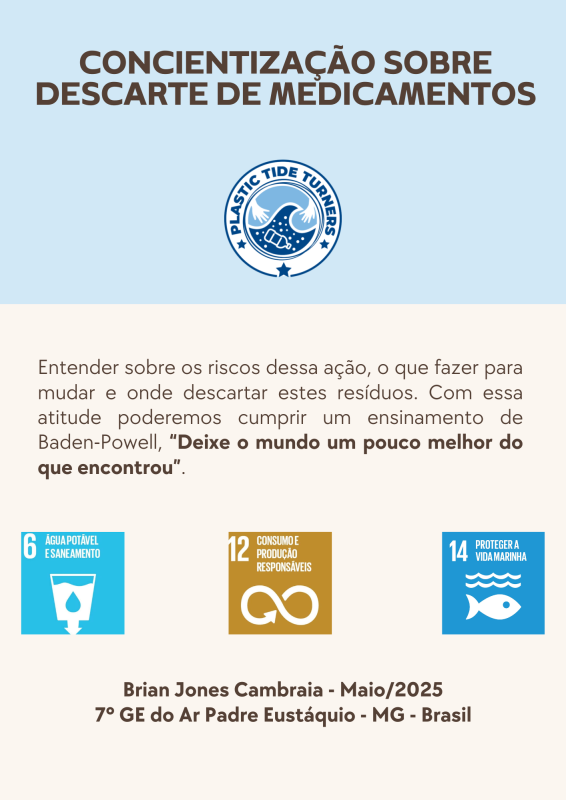 CONCIENTIZAÇÃO SOBRE DESCARTE DE MEDICAMENTOS

PLASTIC TIDE TURNERS

Entender sobre os riscos dessa ação, o que fazer para mudar e onde descartar estes resíduos. Com essa atitude poderemos cumprir um ensinamento de Baden-Powell, "Deixe o mundo um pouco melhor do que encontrou".

6 ÁGUA POTÁVEL E SANEAMENTO

12 CONSUMO E PRODUÇÃO RESPONSÁVEIS

14 PROTEGER A VIDA MARINHA

Brian Jones Cambraia - Maio/2025
7º GE do Ar Padre Eustáquio - MG - Brasil